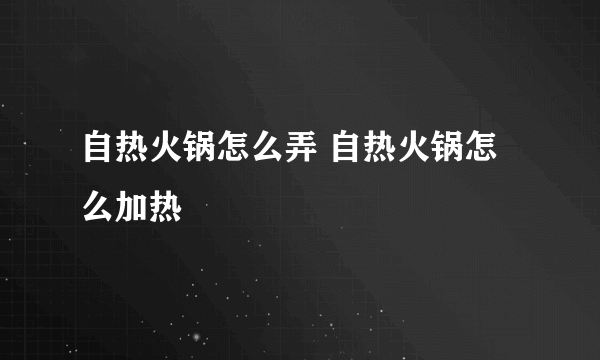 自热火锅怎么弄 自热火锅怎么加热